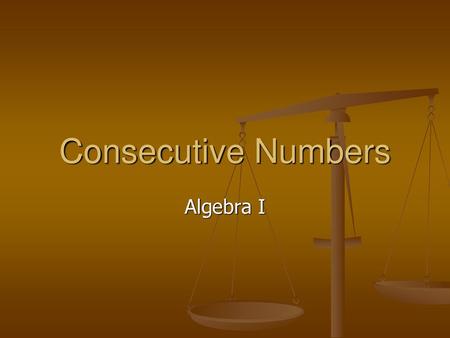 Consecutive Numbers

Algebra I